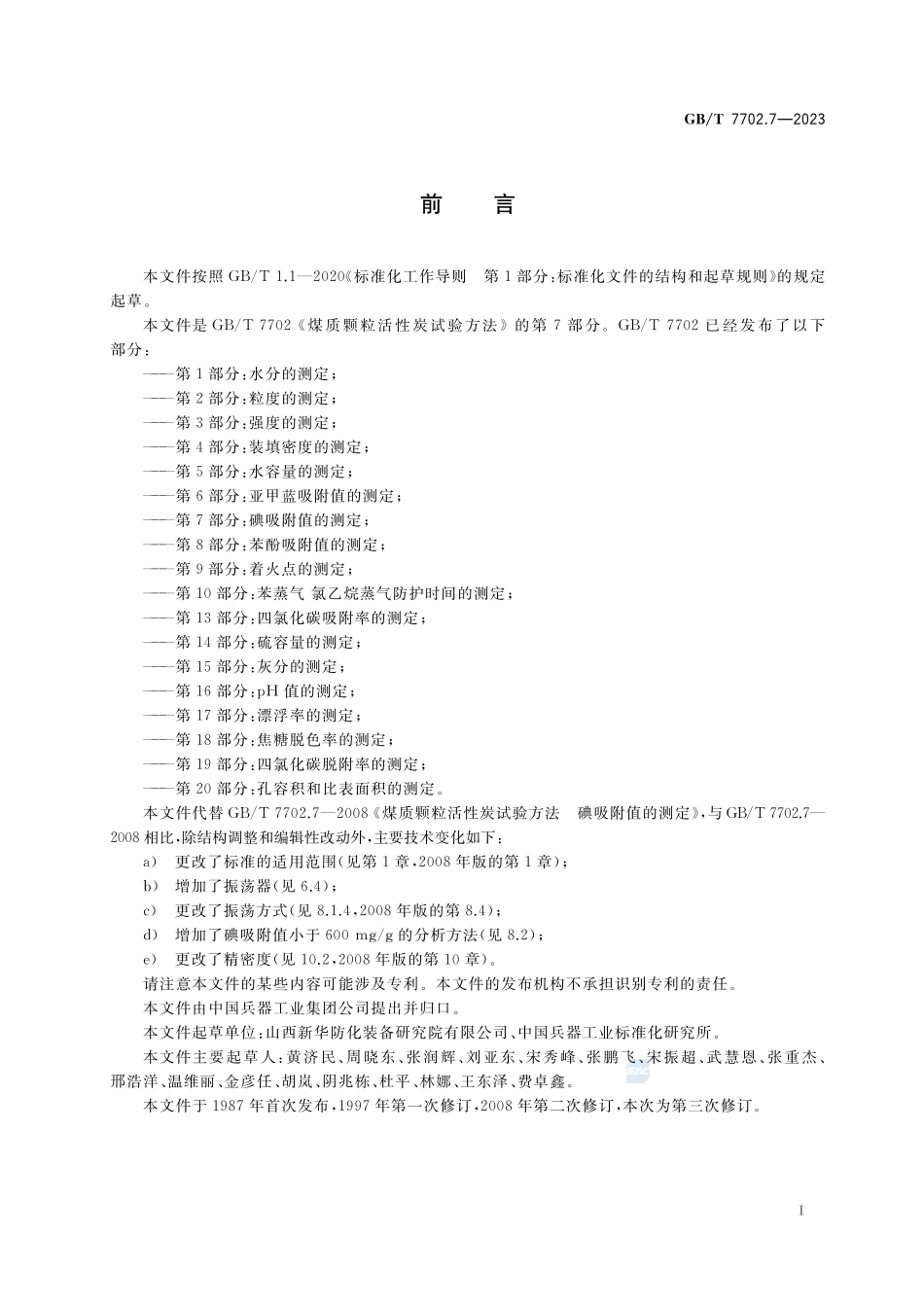 GB/T 7702.7—2023

前　言

本文件按照 GB/T 1.1—2020《标准化工作导则　第 1 部分:标准化文件的结构和起草规则》的规定起草。

本文件是 GB/T 7702《煤质颗粒活性炭试验方法》的第 7 部分。GB/T 7702 已经发布了以下部分:

——第 1 部分:水分的测定;
——第 2 部分:粒度的测定;
——第 3 部分:强度的测定;
——第 4 部分:装填密度的测定;
——第 5 部分:水容量的测定;
——第 6 部分:亚甲蓝吸附值的测定;
——第 7 部分:碘吸附值的测定;
——第 8 部分:苯酚吸附值的测定;
——第 9 部分:着火点的测定;
——第 10 部分:苯蒸气 氯乙烷蒸气防护时间的测定;
——第 13 部分:四氯化碳吸附率的测定;
——第 14 部分:硫容量的测定;
——第 15 部分:灰分的测定;
——第 16 部分:pH 值的测定;
——第 17 部分:漂浮率的测定;
——第 18 部分:焦糖脱色率的测定;
——第 19 部分:四氯化碳脱附率的测定;
——第 20 部分:孔容积和比表面积的测定。

本文件代替 GB/T 7702.7—2008《煤质颗粒活性炭试验方法　碘吸附值的测定》,与 GB/T 7702.7—2008 相比,除结构调整和编辑性改动外,主要技术变化如下:

a) 更改了标准的适用范围(见第 1 章,2008 年版的第 1 章);
b) 增加了振荡器(见 6.4);
c) 更改了振荡方式(见 8.1.4,2008 年版的第 8.4);
d) 增加了碘吸附值小于 600 mg/g 的分析方法(见 8.2);
e) 更改了精密度(见 10.2,2008 年版的第 10 章)。

请注意本文件的某些内容可能涉及专利。本文件的发布机构不承担识别专利的责任。

本文件由中国兵器工业集团公司提出并归口。

本文件起草单位:山西新华防化装备研究院有限公司、中国兵器工业标准化研究所。

本文件主要起草人:黄济民、周晓东、张润辉、刘亚东、宋秀峰、张鹏飞、宋振超、武慧恩、张重杰、邢浩洋、温维丽、金彦任、胡岚、阴兆栋、杜平、林娜、王东泽、费卓鑫。

本文件于 1987 年首次发布,1997 年第一次修订,2008 年第二次修订,本次为第三次修订。

I